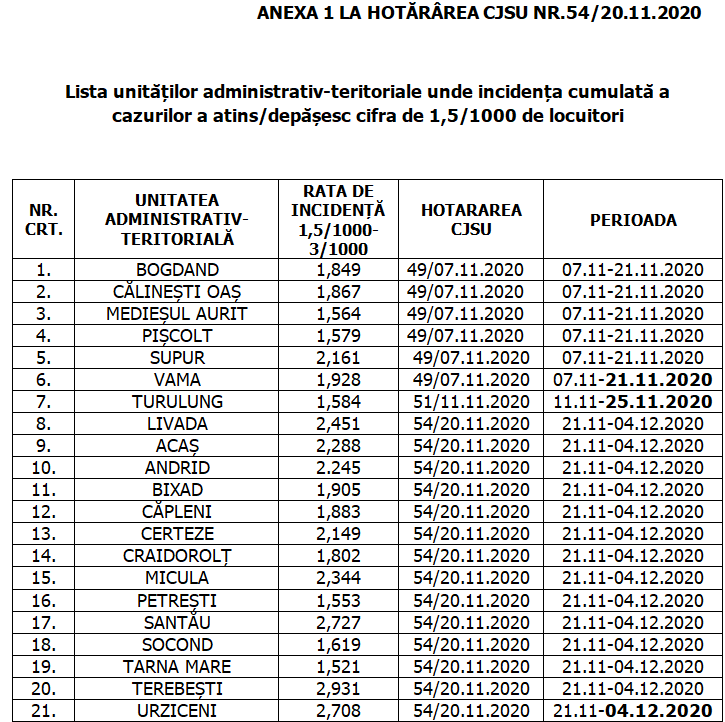 ANEXA 1 LA HOTĂRÂREA CJSU NR.54/20.11.2020

Lista unităților administrativ-teritoriale unde incidența cumulată a cazurilor a atins/depășesc cifra de 1,5/1000 de locuitori

| NR. CRT. | UNITATEA ADMINISTRATIV-TERITORIALĂ | RATA DE INCIDENȚĂ 1,5/1000-3/1000 | HOTARAREA CJSU | PERIOADA |
|---|---|---|---|---|
| 1. | BOGDAND | 1,849 | 49/07.11.2020 | 07.11-21.11.2020 |
| 2. | CĂLINEȘTI OAȘ | 1,867 | 49/07.11.2020 | 07.11-21.11.2020 |
| 3. | MEDIEȘUL AURIT | 1,564 | 49/07.11.2020 | 07.11-21.11.2020 |
| 4. | PIȘCOLT | 1,579 | 49/07.11.2020 | 07.11-21.11.2020 |
| 5. | SUPUR | 2,161 | 49/07.11.2020 | 07.11-21.11.2020 |
| 6. | VAMA | 1,928 | 49/07.11.2020 | 07.11-21.11.2020 |
| 7. | TURULUNG | 1,584 | 51/11.11.2020 | 11.11-25.11.2020 |
| 8. | LIVADA | 2,451 | 54/20.11.2020 | 21.11-04.12.2020 |
| 9. | ACAȘ | 2,288 | 54/20.11.2020 | 21.11-04.12.2020 |
| 10. | ANDRID | 2.245 | 54/20.11.2020 | 21.11-04.12.2020 |
| 11. | BIXAD | 1,905 | 54/20.11.2020 | 21.11-04.12.2020 |
| 12. | CĂPLENI | 1,883 | 54/20.11.2020 | 21.11-04.12.2020 |
| 13. | CERTEZE | 2,149 | 54/20.11.2020 | 21.11-04.12.2020 |
| 14. | CRAIDOROLȚ | 1,802 | 54/20.11.2020 | 21.11-04.12.2020 |
| 15. | MICULA | 2,344 | 54/20.11.2020 | 21.11-04.12.2020 |
| 16. | PETREȘTI | 1,553 | 54/20.11.2020 | 21.11-04.12.2020 |
| 17. | SANTĂU | 2,727 | 54/20.11.2020 | 21.11-04.12.2020 |
| 18. | SOCOND | 1,619 | 54/20.11.2020 | 21.11-04.12.2020 |
| 19. | TARNA MARE | 1,521 | 54/20.11.2020 | 21.11-04.12.2020 |
| 20. | TEREBEȘTI | 2,931 | 54/20.11.2020 | 21.11-04.12.2020 |
| 21. | URZICENI | 2,708 | 54/20.11.2020 | 21.11-04.12.2020 |